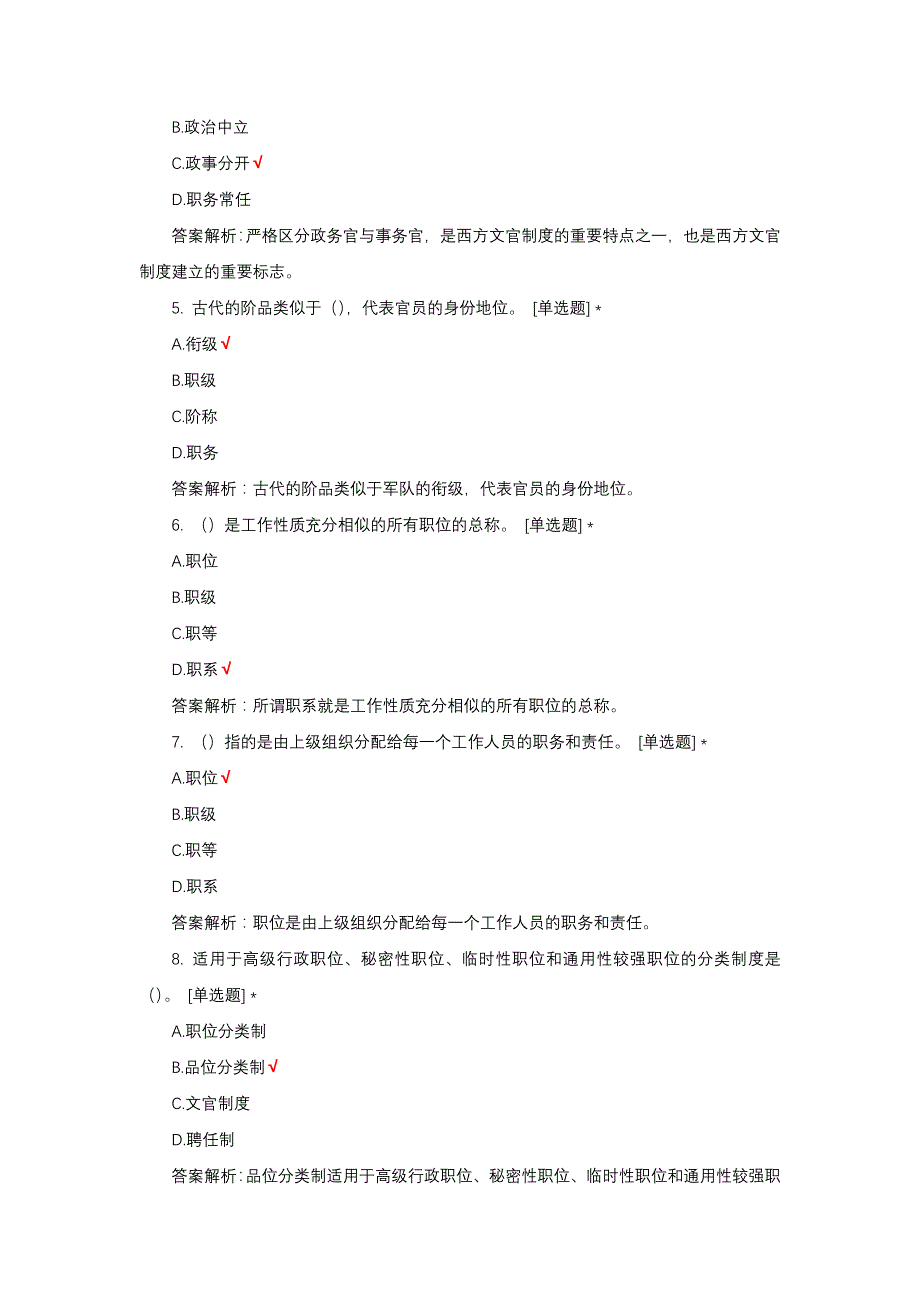 B.政治中立

C.政事分开√

D.职务常任

答案解析：严格区分政务官与事务官，是西方文官制度的重要特点之一，也是西方文官制度建立的重要标志。

5. 古代的阶品类似于（），代表官员的身份地位。 [单选题] *

A.衔级√

B.职级

C.阶称

D.职务

答案解析：古代的阶品类似于军队的衔级，代表官员的身份地位。

6. （）是工作性质充分相似的所有职位的总称。 [单选题] *

A.职位

B.职级

C.职等

D.职系√

答案解析：所谓职系就是工作性质充分相似的所有职位的总称。

7. （）指的是由上级组织分配给每一个工作人员的职务和责任。 [单选题] *

A.职位√

B.职级

C.职等

D.职系

答案解析：职位是由上级组织分配给每一个工作人员的职务和责任。

8. 适用于高级行政职位、秘密性职位、临时性职位和通用性较强职位的分类制度是（）。 [单选题] *

A.职位分类制

B.品位分类制√

C.文官制度

D.聘任制

答案解析：品位分类制适用于高级行政职位、秘密性职位、临时性职位和通用性较强职